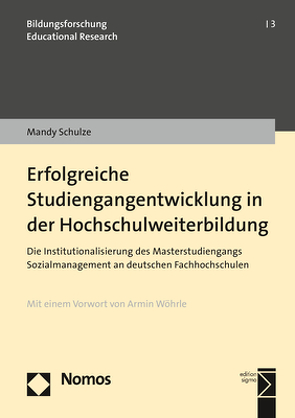 Bildungsforschung
Educational Research

| 3

Mandy Schulze

Erfolgreiche Studiengangentwicklung in der Hochschulweiterbildung

Die Institutionalisierung des Masterstudiengangs Sozialmanagement an deutschen Fachhochschulen

Mit einem Vorwort von Armin Wöhrle

Nomos

edition sigma